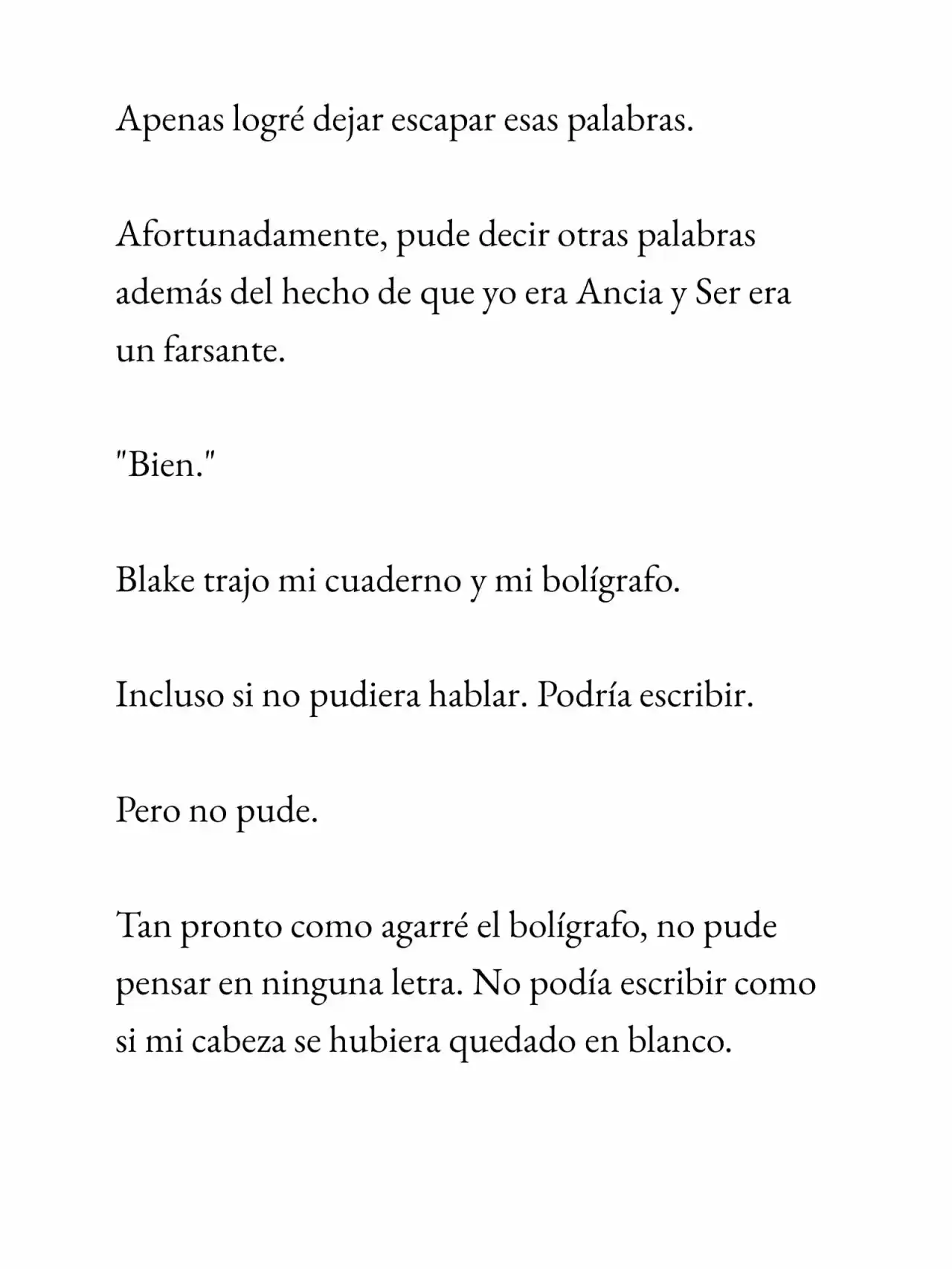 Apenas logré dejar escapar esas palabras.

Afortunadamente, pude decir otras palabras además del hecho de que yo era Ancia y Ser era un farsante.

"Bien."

Blake trajo mi cuaderno y mi bolígrafo.

Incluso si no pudiera hablar. Podría escribir.

Pero no pude.

Tan pronto como agarré el bolígrafo, no pude pensar en ninguna letra. No podía escribir como si mi cabeza se hubiera quedado en blanco.